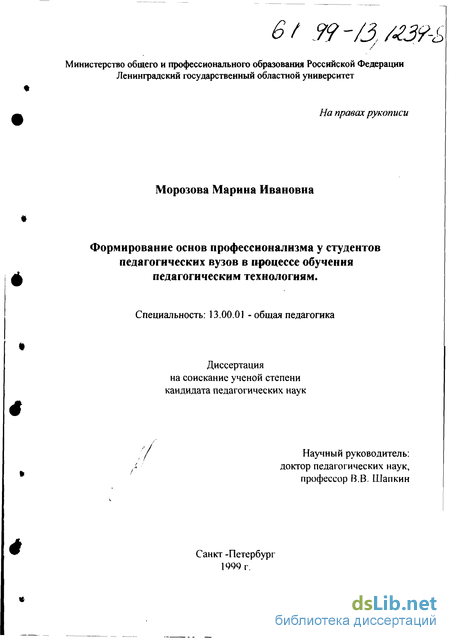 61 99-13/1239-8

Министерство общего и профессионального образования Российской Федерации
Ленинградский государственный областной университет

На правах рукописи

Морозова Марина Ивановна

Формирование основ профессионализма у студентов педагогических вузов в процессе обучения педагогическим технологиям.

Специальность: 13.00.01 - общая педагогика

Диссертация
на соискание ученой степени
кандидата педагогических наук

Научный руководитель:
доктор педагогических наук,
профессор В.В. Шапкин

Санкт -Петербург
1999 г.

dsLib.net
библиотека диссертаций